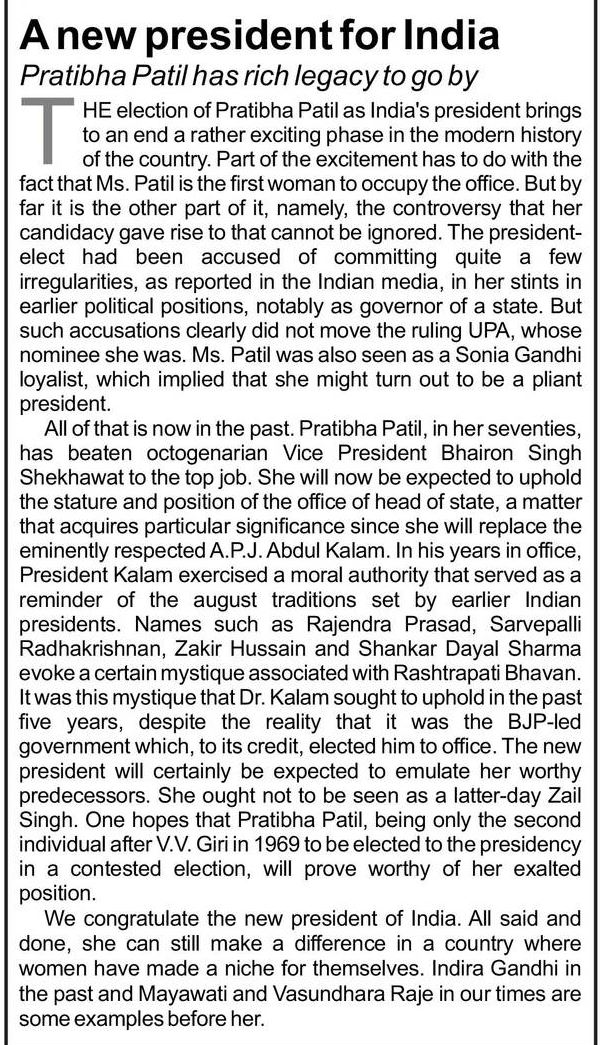 A new president for India

Pratibha Patil has rich legacy to go by

THE election of Pratibha Patil as India's president brings to an end a rather exciting phase in the modern history of the country. Part of the excitement has to do with the fact that Ms. Patil is the first woman to occupy the office. But by far it is the other part of it, namely, the controversy that her candidacy gave rise to that cannot be ignored. The president-elect had been accused of committing quite a few irregularities, as reported in the Indian media, in her stints in earlier political positions, notably as governor of a state. But such accusations clearly did not move the ruling UPA, whose nominee she was. Ms. Patil was also seen as a Sonia Gandhi loyalist, which implied that she might turn out to be a pliant president.

All of that is now in the past. Pratibha Patil, in her seventies, has beaten octogenarian Vice President Bhairon Singh Shekhawat to the top job. She will now be expected to uphold the stature and position of the office of head of state, a matter that acquires particular significance since she will replace the eminently respected A.P.J. Abdul Kalam. In his years in office, President Kalam exercised a moral authority that served as a reminder of the august traditions set by earlier Indian presidents. Names such as Rajendra Prasad, Sarvepalli Radhakrishnan, Zakir Hussain and Shankar Dayal Sharma evoke a certain mystique associated with Rashtrapati Bhavan. It was this mystique that Dr. Kalam sought to uphold in the past five years, despite the reality that it was the BJP-led government which, to its credit, elected him to office. The new president will certainly be expected to emulate her worthy predecessors. She ought not to be seen as a latter-day Zail Singh. One hopes that Pratibha Patil, being only the second individual after V.V. Giri in 1969 to be elected to the presidency in a contested election, will prove worthy of her exalted position.

We congratulate the new president of India. All said and done, she can still make a difference in a country where women have made a niche for themselves. Indira Gandhi in the past and Mayawati and Vasundhara Raje in our times are some examples before her.